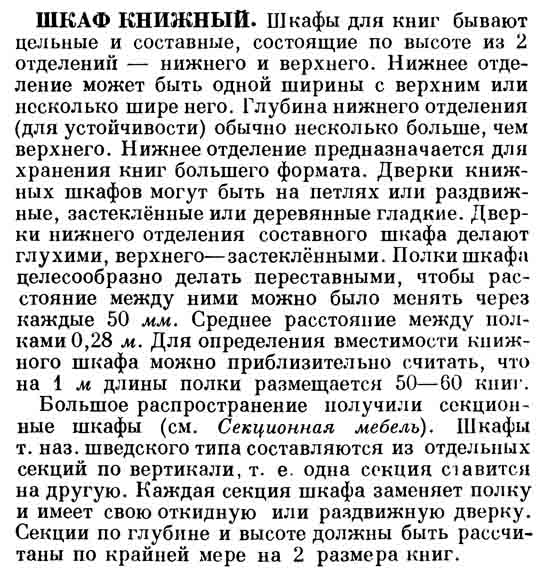 ШКАФ КНИЖНЫЙ. Шкафы для книг бывают цельные и составные, состоящие по высоте из 2 отделений — нижнего и верхнего. Нижнее отделение может быть одной ширины с верхним или несколько шире него. Глубина нижнего отделения (для устойчивости) обычно несколько больше, чем верхнего. Нижнее отделение предназначается для хранения книг большего формата. Дверки книжных шкафов могут быть на петлях или раздвижные, застеклённые или деревянные гладкие. Дверки нижнего отделения составного шкафа делают глухими, верхнего—застеклёнными. Полки шкафа целесообразно делать переставными, чтобы расстояние между ними можно было менять через каждые 50 мм. Среднее расстояние между полками 0,28 м. Для определения вместимости книжного шкафа можно приблизительно считать, что на 1 м длины полки размещается 50—60 книг.

Большое распространение получили секционные шкафы (см. Секционная мебель). Шкафы т. наз. шведского типа составляются из отдельных секций по вертикали, т. е. одна секция ставится на другую. Каждая секция шкафа заменяет полку и имеет свою откидную или раздвижную дверку. Секции по глубине и высоте должны быть рассчитаны по крайней мере на 2 размера книг.